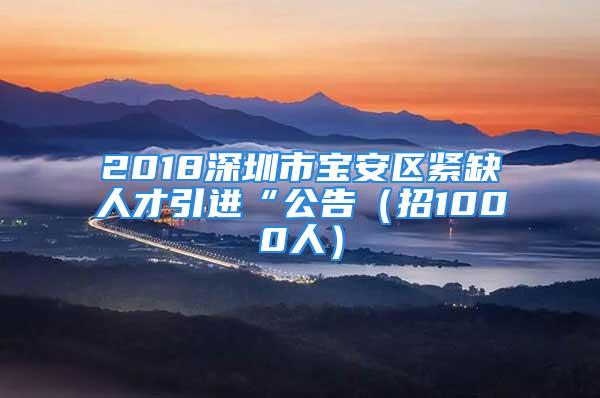 2018深圳市宝安区紧缺人才引进“公告（招1000人）